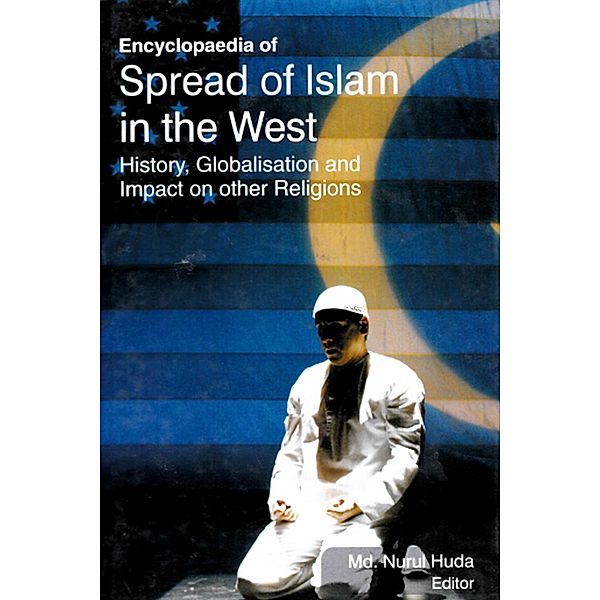 Encyclopaedia of
Spread of Islam in the West
History, Globalisation and Impact on other Religions

Md. Nurul Huda
Editor